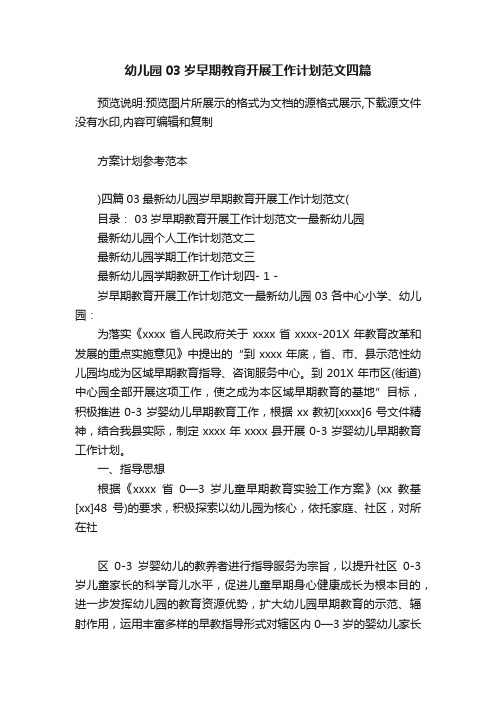 幼儿园 03 岁早期教育开展工作计划范文四篇

预览说明:预览图片所展示的格式为文档的源格式展示,下载源文件没有水印,内容可编辑和复制

方案计划参考范本

)四篇 03 最新幼儿园岁早期教育开展工作计划范文(

目录： 03 岁早期教育开展工作计划范文一最新幼儿园

最新幼儿园个人工作计划范文二

最新幼儿园学期工作计划范文三

最新幼儿园学期教研工作计划四- 1 -

岁早期教育开展工作计划范文一最新幼儿园 03 各中心小学、幼儿园：

为落实《xxxx 省人民政府关于 xxxx 省 xxxx-201X 年教育改革和发展的重点实施意见》中提出的 "到 xxxx 年底，省、市、县示范性幼儿园均成为区域早期教育指导、咨询服务中心。到 201X 年市区(街道)中心园全部开展这项工作，使之成为本区域早期教育的基地" 目标，积极推进 0-3 岁婴幼儿早期教育工作，根据 xx 教初[xxxx]6 号文件精神，结合我县实际，制定 xxxx 年 xxxx 县开展 0-3 岁婴幼儿早期教育工作计划。

一、指导思想

根据《xxxx 省 0—3 岁儿童早期教育实验工作方案》(xx 教基[xx]48 号)的要求，积极探索以幼儿园为核心，依托家庭、社区，对所在社

区 0-3 岁婴幼儿的教养者进行指导服务为宗旨，以提升社区 0-3 岁儿童家长的科学育儿水平，促进儿童早期身心健康成长为根本目的，进一步发挥幼儿园的教育资源优势，扩大幼儿园早期教育的示范、辐射作用，运用丰富多样的早教指导形式对辖区内 0—3 岁的婴幼儿家长